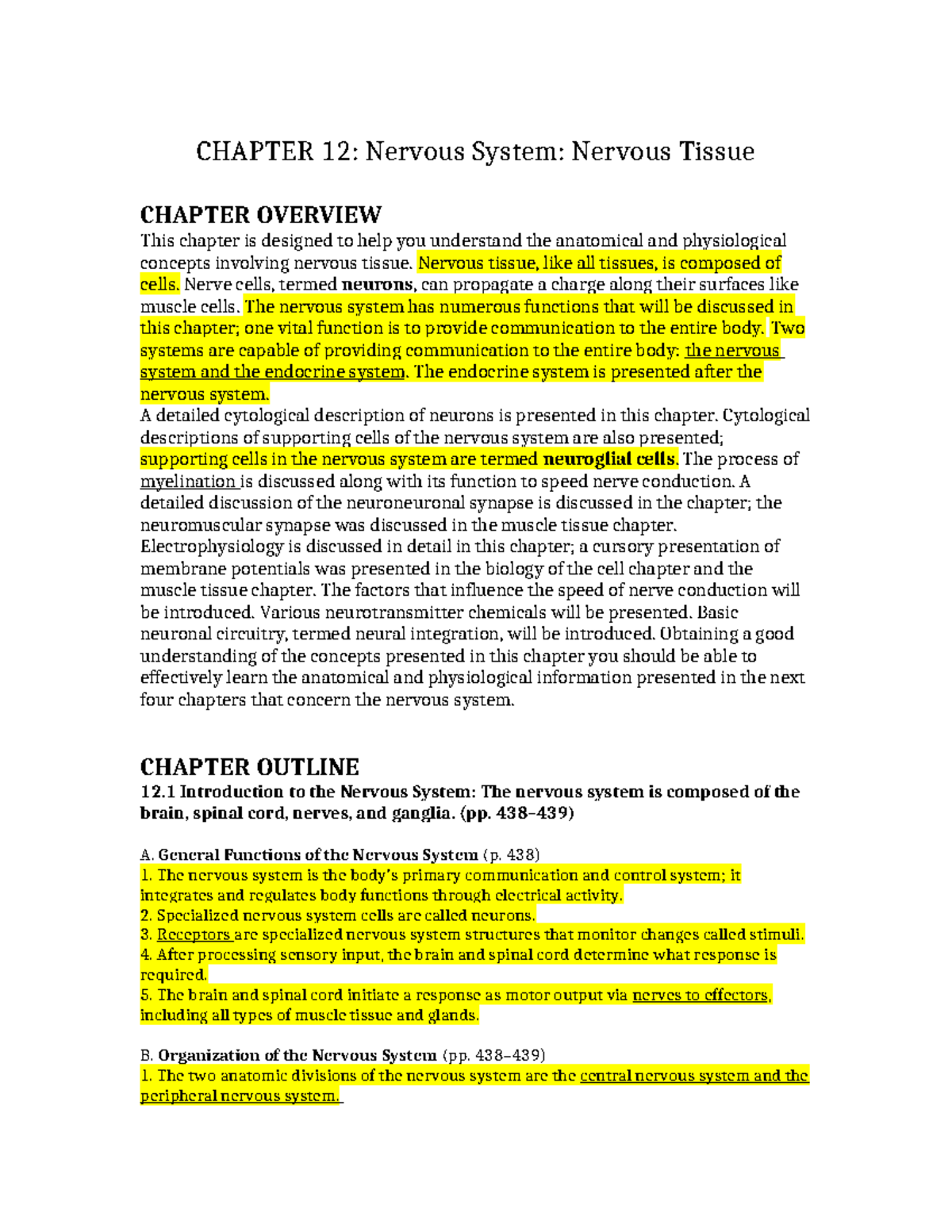 CHAPTER 12: Nervous System: Nervous Tissue

CHAPTER OVERVIEW

This chapter is designed to help you understand the anatomical and physiological concepts involving nervous tissue. Nervous tissue, like all tissues, is composed of cells. Nerve cells, termed neurons, can propagate a charge along their surfaces like muscle cells. The nervous system has numerous functions that will be discussed in this chapter; one vital function is to provide communication to the entire body. Two systems are capable of providing communication to the entire body: the nervous system and the endocrine system. The endocrine system is presented after the nervous system.

A detailed cytological description of neurons is presented in this chapter. Cytological descriptions of supporting cells of the nervous system are also presented; supporting cells in the nervous system are termed neuroglial cells. The process of myelination is discussed along with its function to speed nerve conduction. A detailed discussion of the neuroneuronal synapse is discussed in the chapter; the neuromuscular synapse was discussed in the muscle tissue chapter. Electrophysiology is discussed in detail in this chapter; a cursory presentation of membrane potentials was presented in the biology of the cell chapter and the muscle tissue chapter. The factors that influence the speed of nerve conduction will be introduced. Various neurotransmitter chemicals will be presented. Basic neuronal circuitry, termed neural integration, will be introduced. Obtaining a good understanding of the concepts presented in this chapter you should be able to effectively learn the anatomical and physiological information presented in the next four chapters that concern the nervous system.

CHAPTER OUTLINE

12.1 Introduction to the Nervous System: The nervous system is composed of the brain, spinal cord, nerves, and ganglia. (pp. 438–439)

A. General Functions of the Nervous System (p. 438)
1. The nervous system is the body's primary communication and control system; it integrates and regulates body functions through electrical activity.
2. Specialized nervous system cells are called neurons.
3. Receptors are specialized nervous system structures that monitor changes called stimuli.
4. After processing sensory input, the brain and spinal cord determine what response is required.
5. The brain and spinal cord initiate a response as motor output via nerves to effectors, including all types of muscle tissue and glands.

B. Organization of the Nervous System (pp. 438–439)
1. The two anatomic divisions of the nervous system are the central nervous system and the peripheral nervous system.